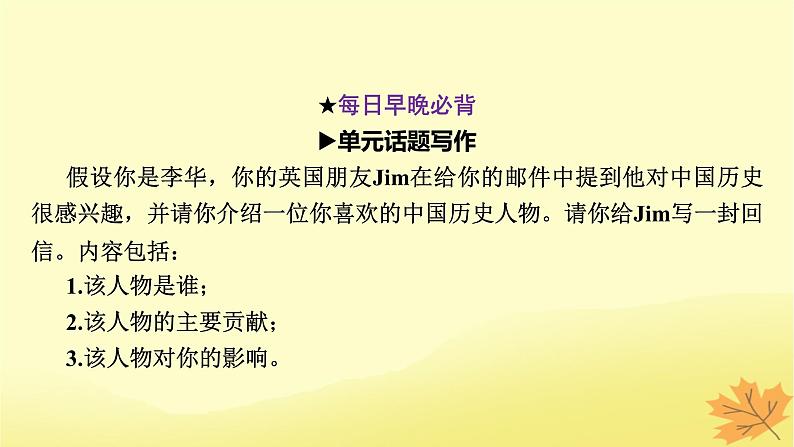 ★每日早晚必背

▶单元话题写作

假设你是李华，你的英国朋友Jim在给你的邮件中提到他对中国历史很感兴趣，并请你介绍一位你喜欢的中国历史人物。请你给Jim写一封回信。内容包括：

1.该人物是谁；

2.该人物的主要贡献；

3.该人物对你的影响。